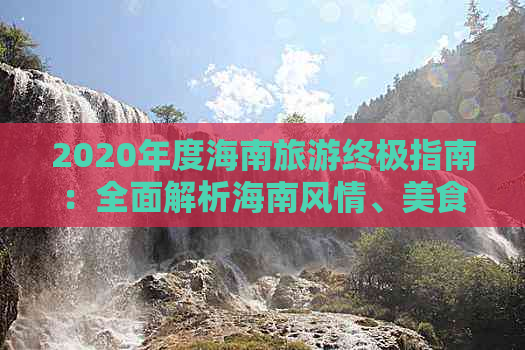 2020年度海南旅游终极指南：全面解析海南风情、美食